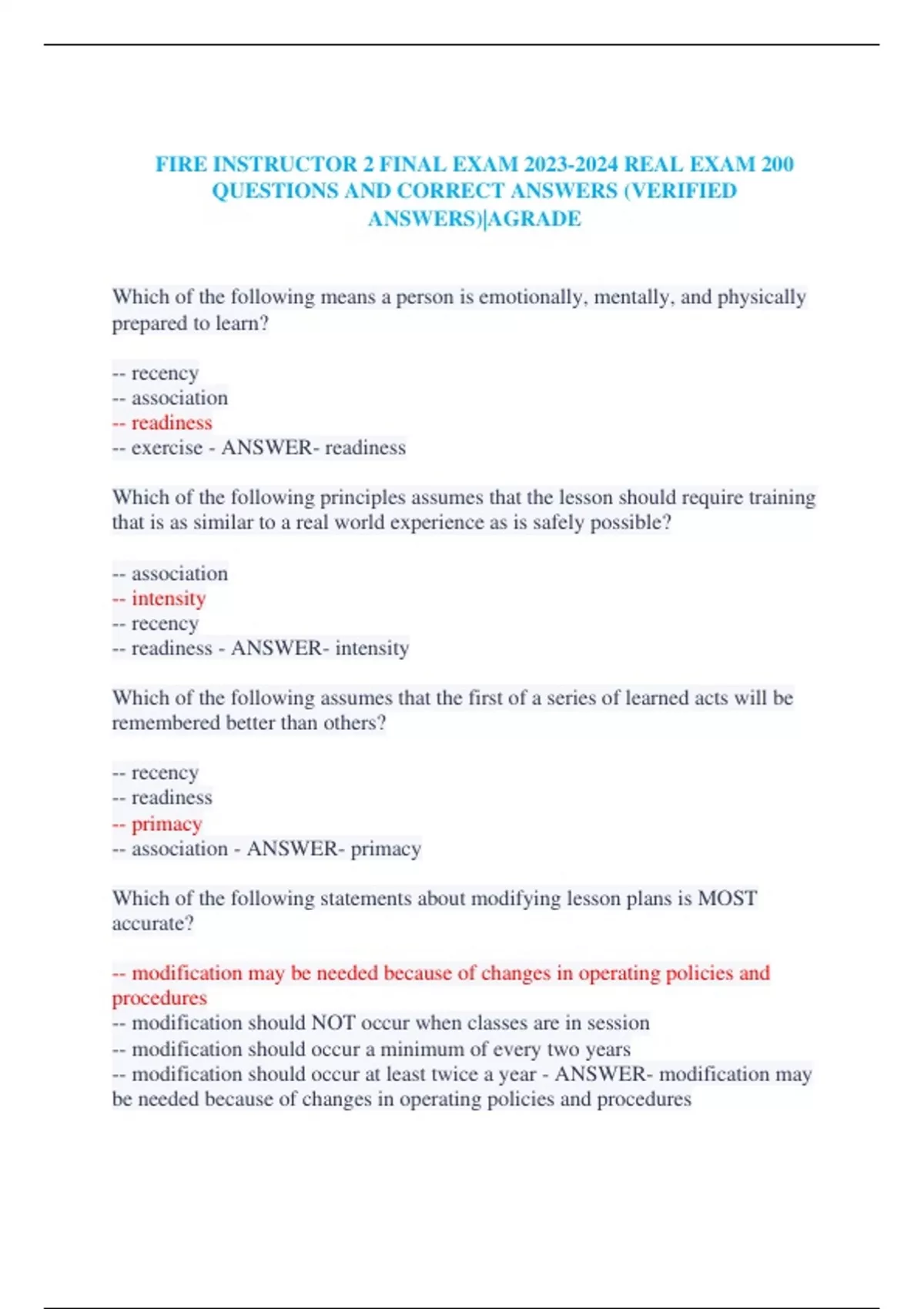 FIRE INSTRUCTOR 2 FINAL EXAM 2023-2024 REAL EXAM 200 QUESTIONS AND CORRECT ANSWERS (VERIFIED ANSWERS)|AGRADE

Which of the following means a person is emotionally, mentally, and physically prepared to learn?

-- recency
-- association
-- readiness
-- exercise - ANSWER- readiness

Which of the following principles assumes that the lesson should require training that is as similar to a real world experience as is safely possible?

-- association
-- intensity
-- recency
-- readiness - ANSWER- intensity

Which of the following assumes that the first of a series of learned acts will be remembered better than others?

-- recency
-- readiness
-- primacy
-- association - ANSWER- primacy

Which of the following statements about modifying lesson plans is MOST accurate?

-- modification may be needed because of changes in operating policies and procedures
-- modification should NOT occur when classes are in session
-- modification should occur a minimum of every two years
-- modification should occur at least twice a year - ANSWER- modification may be needed because of changes in operating policies and procedures